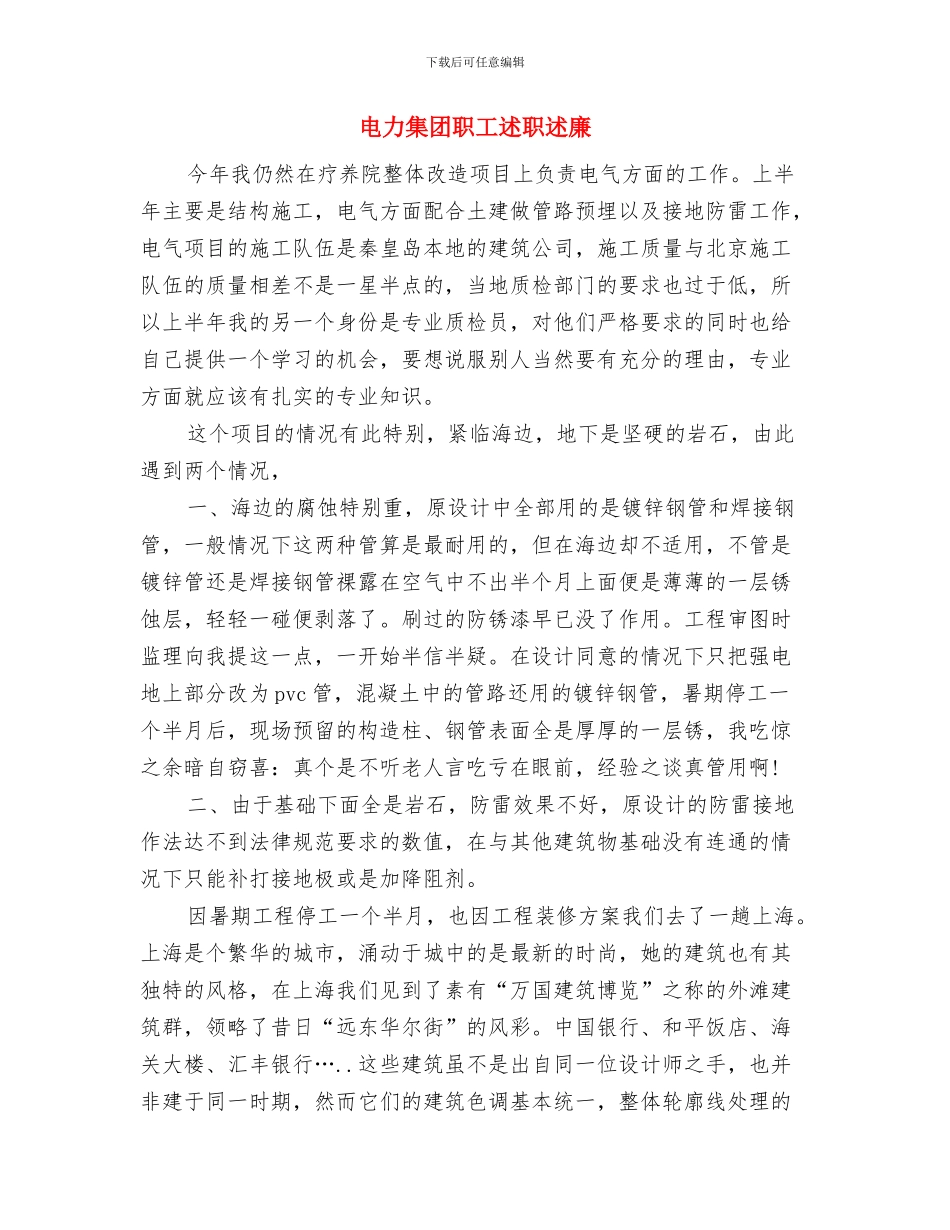 下载后可任意编辑

电力集团职工述职述廉

今年我仍然在疗养院整体改造项目上负责电气方面的工作。上半年主要是结构施工，电气方面配合土建做管路预埋以及接地防雷工作，电气项目的施工队伍是秦皇岛本地的建筑公司，施工质量与北京施工队伍的质量相差不是一星半点的，当地质检部门的要求也过于低，所以上半年我的另一个身份是专业质检员，对他们严格要求的同时也给自己提供一个学习的机会，要想说服别人当然要有充分的理由，专业方面就应该有扎实的专业知识。

这个项目的情况有此特别，紧临海边，地下是坚硬的岩石，由此遇到两个情况，

一、海边的腐蚀特别重，原设计中全部用的是镀锌钢管和焊接钢管，一般情况下这两种管算是最耐用的，但在海边却不适用，不管是镀锌管还是焊接钢管裸露在空气中不出半个月上面便是薄薄的一层锈蚀层，轻轻一碰便剥落了。刷过的防锈漆早已没了作用。工程审图时监理向我提这一点，一开始半信半疑。在设计同意的情况下只把强电地上部分改为pvc管，混凝土中的管路还用的镀锌钢管，暑期停工一个半月后，现场预留的构造柱、钢管表面全是厚厚的一层锈，我吃惊之余暗自窃喜：真个是不听老人言吃亏在眼前，经验之谈真管用啊!

二、由于基础下面全是岩石，防雷效果不好，原设计的防雷接地作法达不到法律规范要求的数值，在与其他建筑物基础没有连通的情况下只能补打接地极或是加降阻剂。

因暑期工程停工一个半月，也因工程装修方案我们去了一趟上海。上海是个繁华的城市，涌动于城中的是最新的时尚，她的建筑也有其独特的风格，在上海我们见到了素有“万国建筑博览”之称的外滩建筑群，领略了昔日“远东华尔街”的风彩。中国银行、和平饭店、海关大楼、汇丰银行…..这些建筑虽不是出自同一位设计师之手，也并非建于同一时期，然而它们的建筑色调基本统一，整体轮廓线处理的